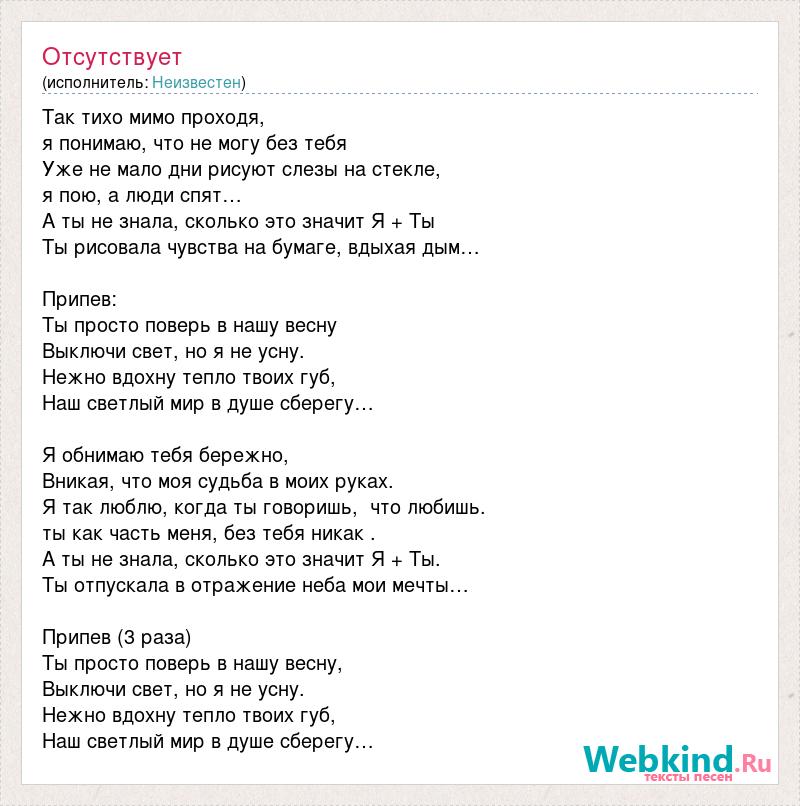 Отсутствует
(исполнитель: Неизвестен)

Так тихо мимо проходя,
я понимаю, что не могу без тебя
Уже не мало дни рисуют слезы на стекле,
я пою, а люди спят…
А ты не знала, сколько это значит Я + Ты
Ты рисовала чувства на бумаге, вдыхая дым…

Припев:
Ты просто поверь в нашу весну
Выключи свет, но я не усну.
Нежно вдохну тепло твоих губ,
Наш светлый мир в душе сберегу…

Я обнимаю тебя бережно,
Вникая, что моя судьба в моих руках.
Я так люблю, когда ты говоришь, что любишь.
ты как часть меня, без тебя никак .
А ты не знала, сколько это значит Я + Ты.
Ты отпускала в отражение неба мои мечты…

Припев (3 раза)
Ты просто поверь в нашу весну,
Выключи свет, но я не усну.
Нежно вдохну тепло твоих губ,
Наш светлый мир в душе сберегу…

Webkind.Ru
тексты песен